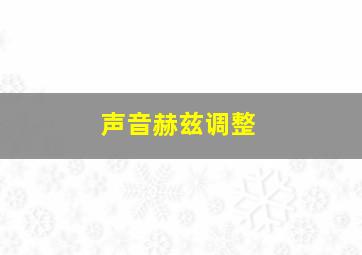 声音赫兹调整